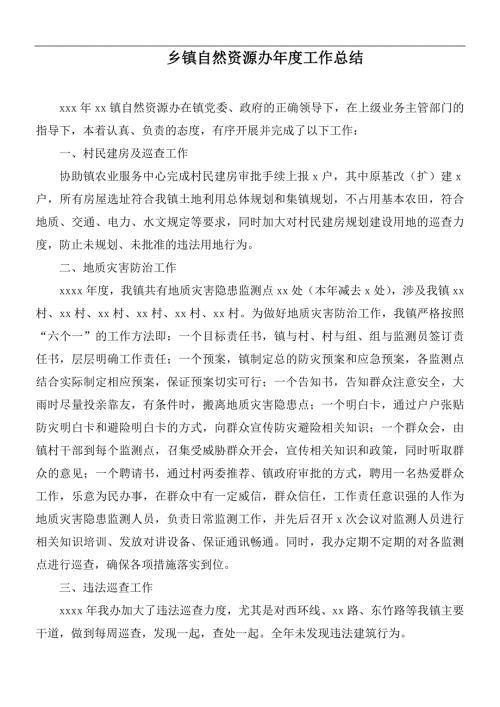 乡镇自然资源办年度工作总结

xxx 年 xx 镇自然资源办在镇党委、政府的正确领导下，在上级业务主管部门的指导下，本着认真、负责的态度，有序开展并完成了以下工作：

一、村民建房及巡查工作

协助镇农业服务中心完成村民建房审批手续上报 x 户，其中原基改（扩）建 x 户，所有房屋选址符合我镇土地利用总体规划和集镇规划，不占用基本农田，符合地质、交通、电力、水文规定等要求，同时加大对村民建房规划建设用地的巡查力度，防止未规划、未批准的违法用地行为。

二、地质灾害防治工作

xxxx 年度，我镇共有地质灾害隐患监测点 xx 处（本年减去 x 处），涉及我镇 xx 村、xx 村、xx 村、xx 村、xx 村、xx 村。为做好地质灾害防治工作，我镇严格按照“六个一”的工作方法即：一个目标责任书，镇与村、村与组、组与监测员签订责任书，层层明确工作责任；一个预案，镇制定总的防灾预案和应急预案，各监测点结合实际制定相应预案，保证预案切实可行；一个告知书，告知群众注意安全，大雨时尽量投亲靠友，有条件时，搬离地质灾害隐患点；一个明白卡，通过户户张贴防灾明白卡和避险明白卡的方式，向群众宣传防灾避险相关知识；一个群众会，由镇村干部到每个监测点，召集受威胁群众开会，宣传相关知识和政策，同时听取群众的意见；一个聘请书，通过村两委推荐、镇政府审批的方式，聘用一名热爱群众工作，乐意为民办事，在群众中有一定威信，群众信任，工作责任意识强的人作为地质灾害隐患监测人员，负责日常监测工作，并先后召开 x 次会议对监测人员进行相关知识培训、发放对讲设备、保证通讯畅通。同时，我办定期不定期的对各监测点进行巡查，确保各项措施落实到位。

三、违法巡查工作

xxxx 年我办加大了违法巡查力度，尤其是对西环线、xx 路、东竹路等我镇主要干道，做到每周巡查，发现一起，查处一起。全年未发现违法建筑行为。